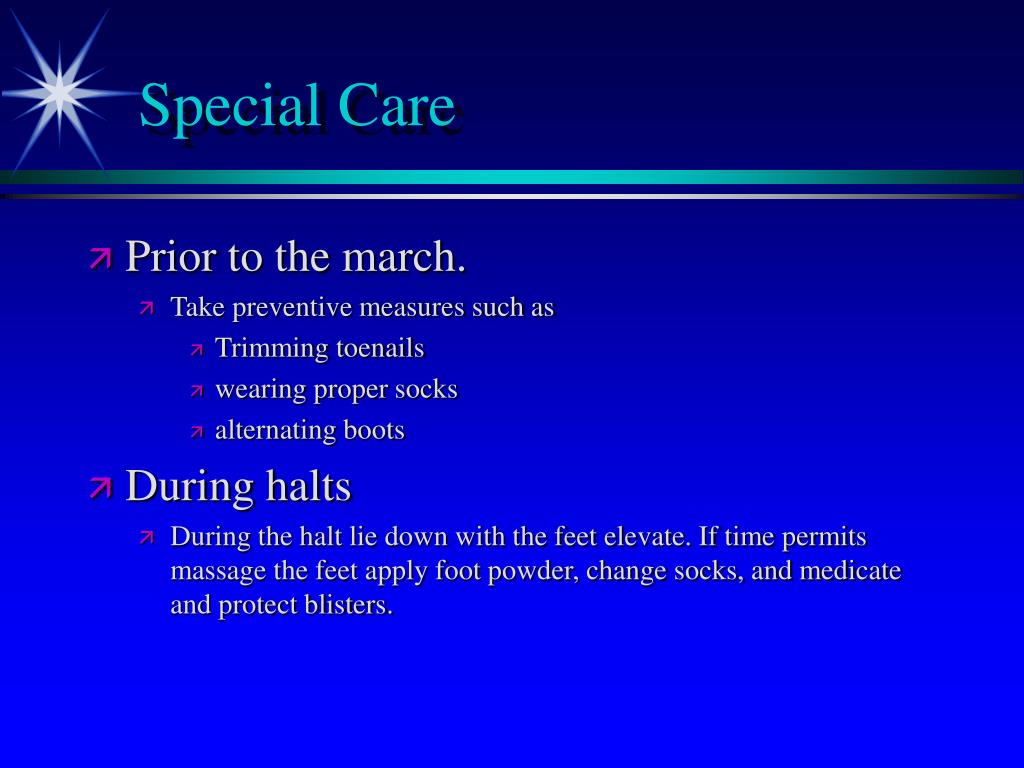 Special Care

Prior to the march.

Take preventive measures such as

Trimming toenails

wearing proper socks

alternating boots

During halts

During the halt lie down with the feet elevate. If time permits massage the feet apply foot powder, change socks, and medicate and protect blisters.